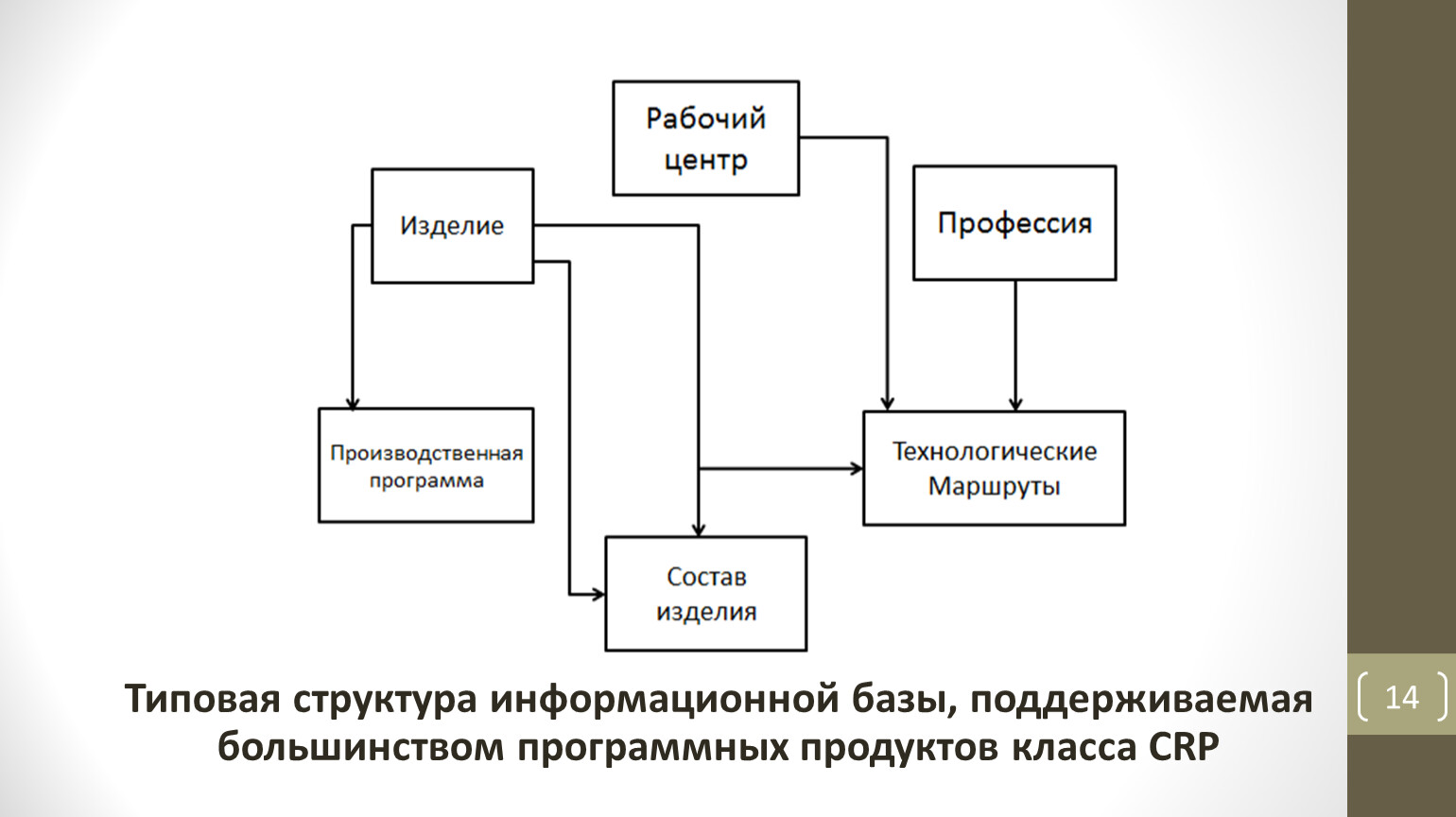 Рабочий центр

Изделие

Профессия

Производственная программа

Технологические Маршруты

Состав изделия

Типовая структура информационной базы, поддерживаемая большинством программных продуктов класса CRP

14